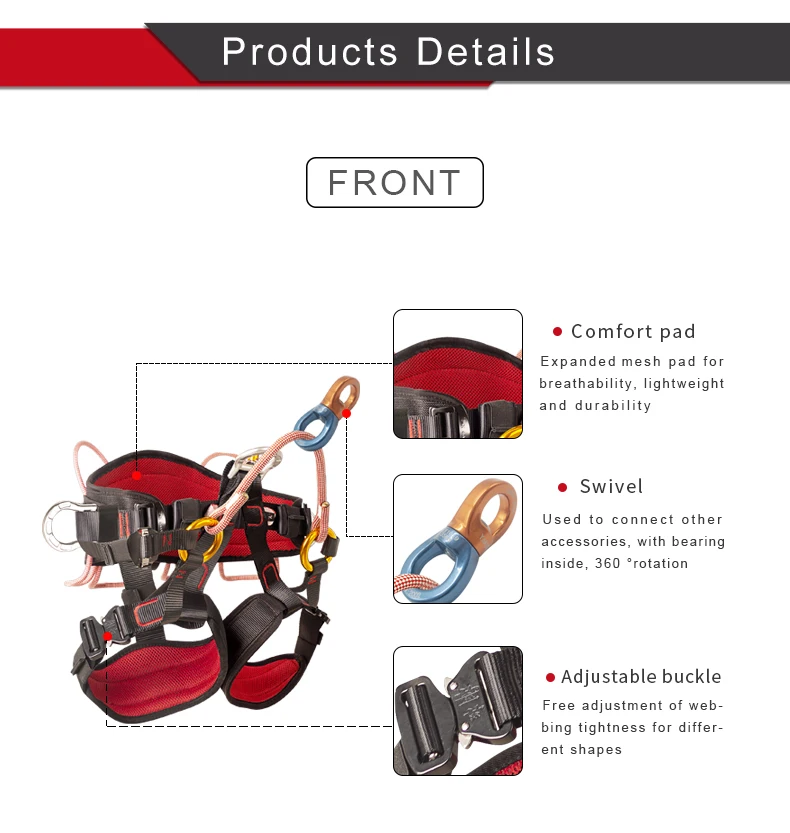 Products Details

FRONT

Comfort pad

Expanded mesh pad for breathability, lightweight and durability

Swivel

Used to connect other accessories, with bearing inside, 360 °rotation

Adjustable buckle

Free adjustment of webbing tightness for different shapes